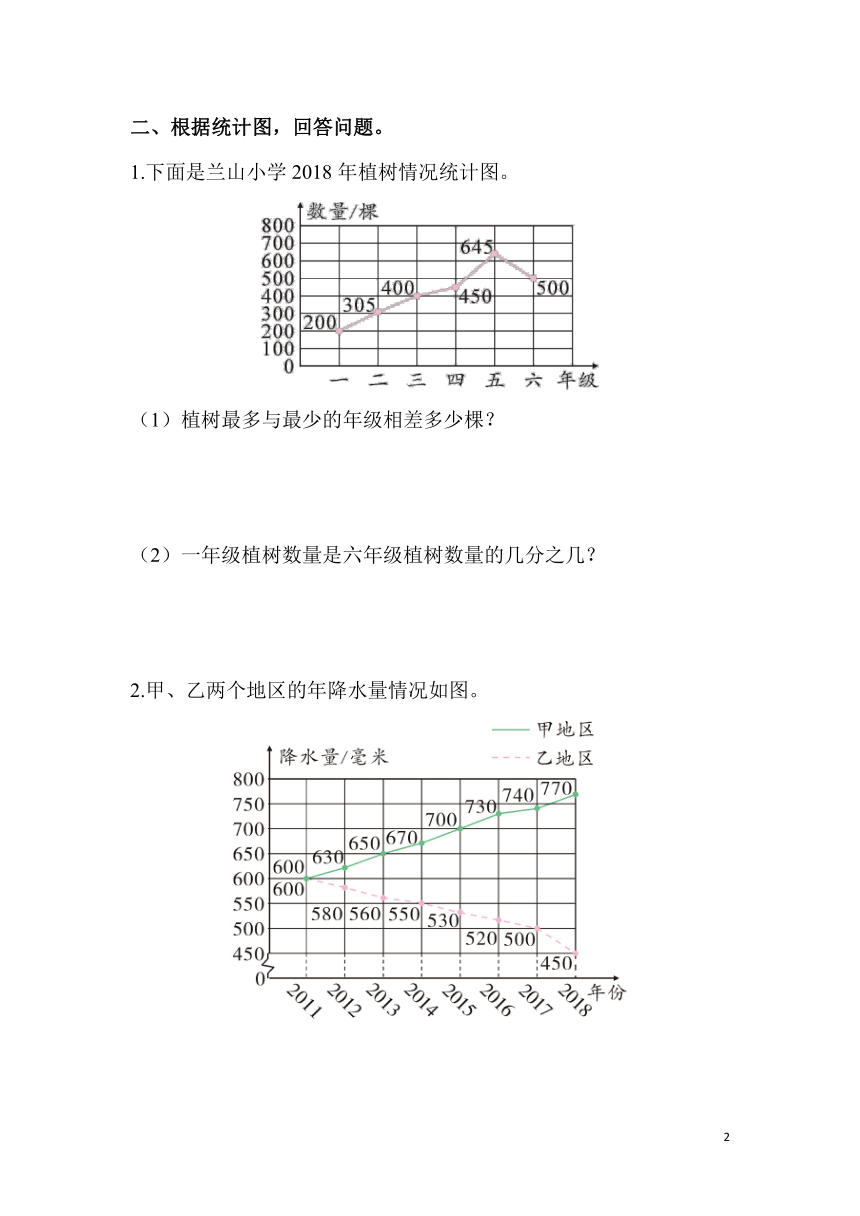 二、根据统计图，回答问题。

1.下面是兰山小学 2018 年植树情况统计图。

数量/棵
800
700
600
500
400
300
200
100
0
200 305 400 450 645 500
一 二 三 四 五 六 年级

（1）植树最多与最少的年级相差多少棵？

（2）一年级植树数量是六年级植树数量的几分之几？

2.甲、乙两个地区的年降水量情况如图。

甲地区
乙地区
降水量/毫米
800
750
700
650
600
550
500
450
0
600 630 650 670 700 730 740 770
600 580 560 550 530 520 500 450
2011 2012 2013 2014 2015 2016 2017 2018 年份

2